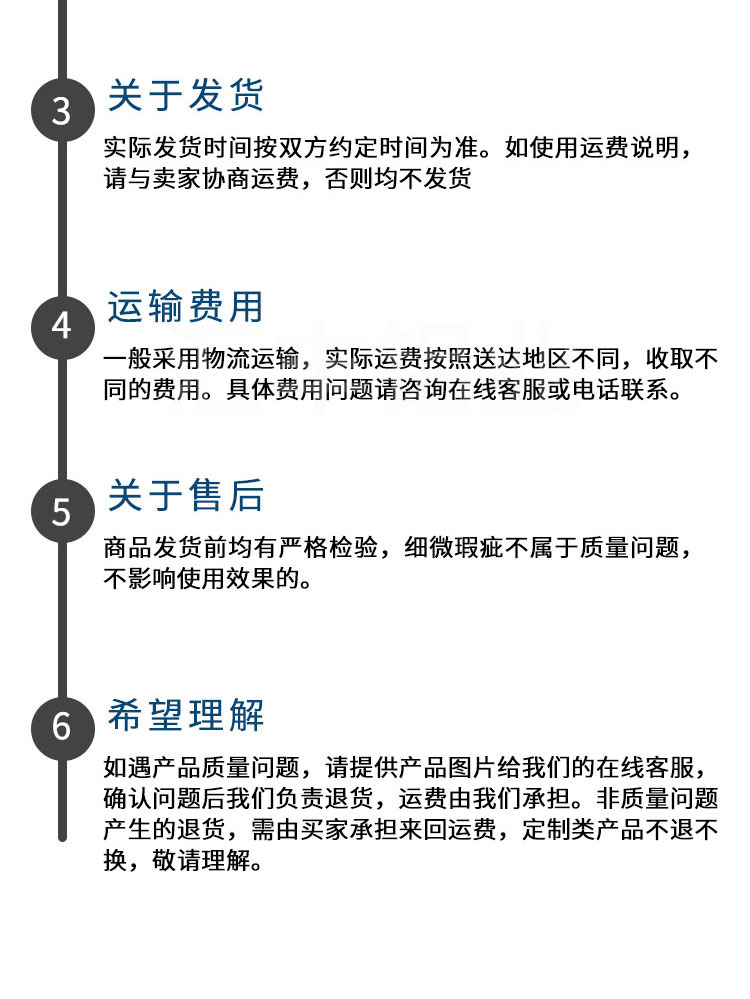 3
关于发货
实际发货时间按双方约定时间为准。如使用运费说明，请与卖家协商运费，否则均不发货

4
运输费用
一般采用物流运输，实际运费按照送达地区不同，收取不同的费用。具体费用问题请咨询在线客服或电话联系。

5
关于售后
商品发货前均有严格检验，细微瑕疵不属于质量问题，不影响使用效果的。

6
希望理解
如遇产品质量问题，请提供产品图片给我们的在线客服，确认问题后我们负责退货，运费由我们承担。非质量问题产生的退货，需由买家承担来回运费，定制类产品不退不换，敬请理解。